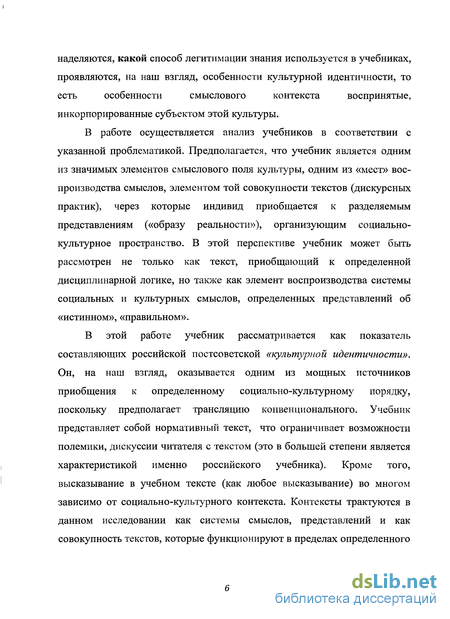 наделяются, какой способ легитимации знания используется в учебниках, проявляются, на наш взгляд, особенности культурной идентичности, то есть особенности смыслового контекста воспринятые, инкорпорированные субъектом этой культуры.

В работе осуществляется анализ учебников в соответствии с указанной проблематикой. Предполагается, что учебник является одним из значимых элементов смыслового поля культуры, одним из «мест» воспроизводства смыслов, элементом той совокупности текстов (дискурсных практик), через которые индивид приобщается к разделяемым представлениям («образу реальности»), организующим социально-культурное пространство. В этой перспективе учебник может быть рассмотрен не только как текст, приобщающий к определенной дисциплинарной логике, но также как элемент воспроизводства системы социальных и культурных смыслов, определенных представлений об «истинном», «правильном».

В этой работе учебник рассматривается как показатель составляющих российской постсоветской «культурной идентичности». Он, на наш взгляд, оказывается одним из мощных источников приобщения к определенному социально-культурному порядку, поскольку предполагает трансляцию конвенционального. Учебник представляет собой нормативный текст, что ограничивает возможности полемики, дискуссии читателя с текстом (это в большей степени является характеристикой именно российского учебника). Кроме того, высказывание в учебном тексте (как любое высказывание) во многом зависимо от социально-культурного контекста. Контексты трактуются в данном исследовании как системы смыслов, представлений и как совокупность текстов, которые функционируют в пределах определенного

6

dsLib.net
библиотека диссертаций